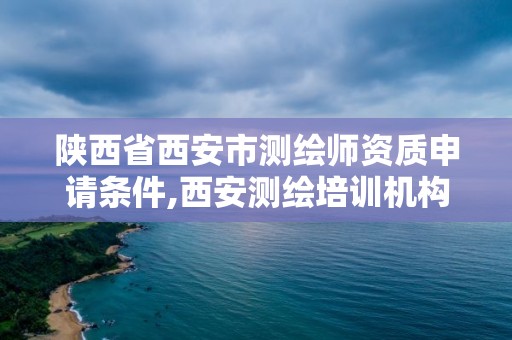 陕西省西安市测绘师资质申请条件,西安测绘培训机构